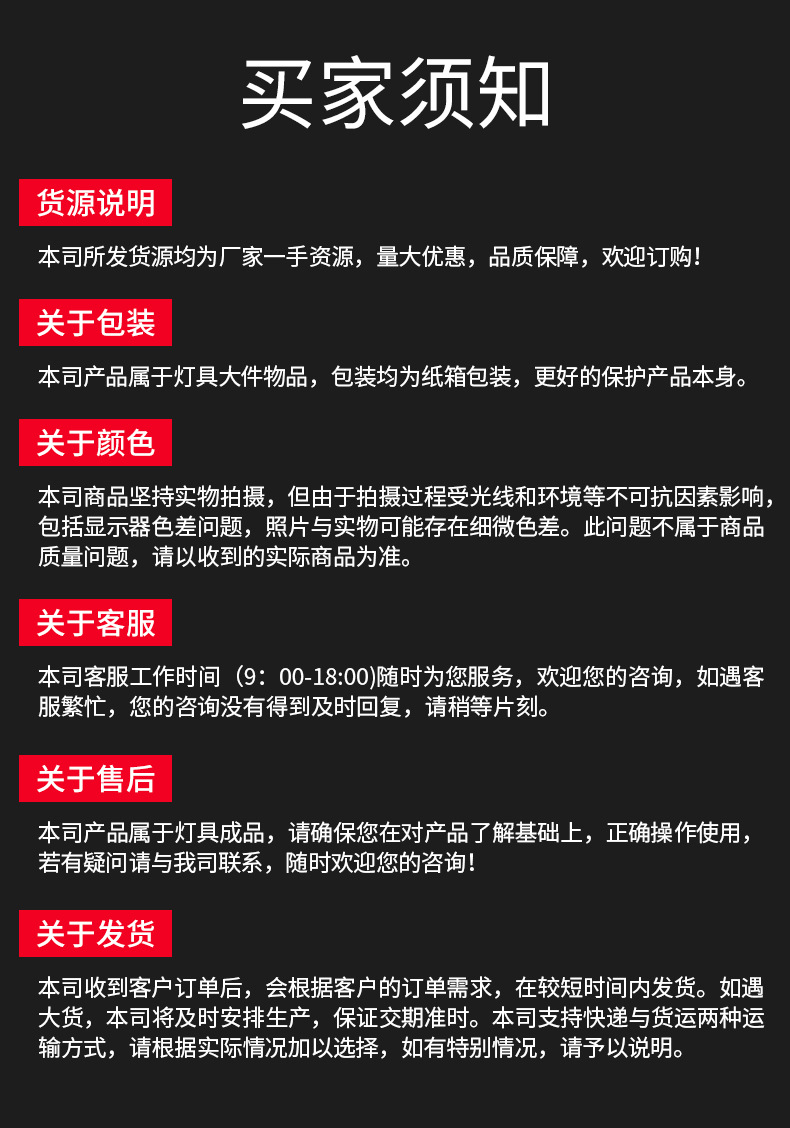 买家须知

货源说明

本司所发货源均为厂家一手资源，量大优惠，品质保障，欢迎订购!

关于包装

本司产品属于灯具大件物品，包装均为纸箱包装，更好的保护产品本身。

关于颜色

本司商品坚持实物拍摄，但由于拍摄过程受光线和环境等不可抗因素影响，包括显示器色差问题，照片与实物可能存在细微色差。此问题不属于商品质量问题，请以收到的实际商品为准。

关于客服

本司客服工作时间（9：00-18:00)随时为您服务，欢迎您的咨询，如遇客服繁忙，您的咨询没有得到及时回复，请稍等片刻。

关于售后

本司产品属于灯具成品，请确保您在对产品了解基础上，正确操作使用，若有疑问请与我司联系，随时欢迎您的咨询!

关于发货

本司收到客户订单后，会根据客户的订单需求，在较短时间内发货。如遇大货，本司将及时安排生产，保证交期准时。本司支持快递与货运两种运输方式，请根据实际情况加以选择，如有特别情况，请予以说明。